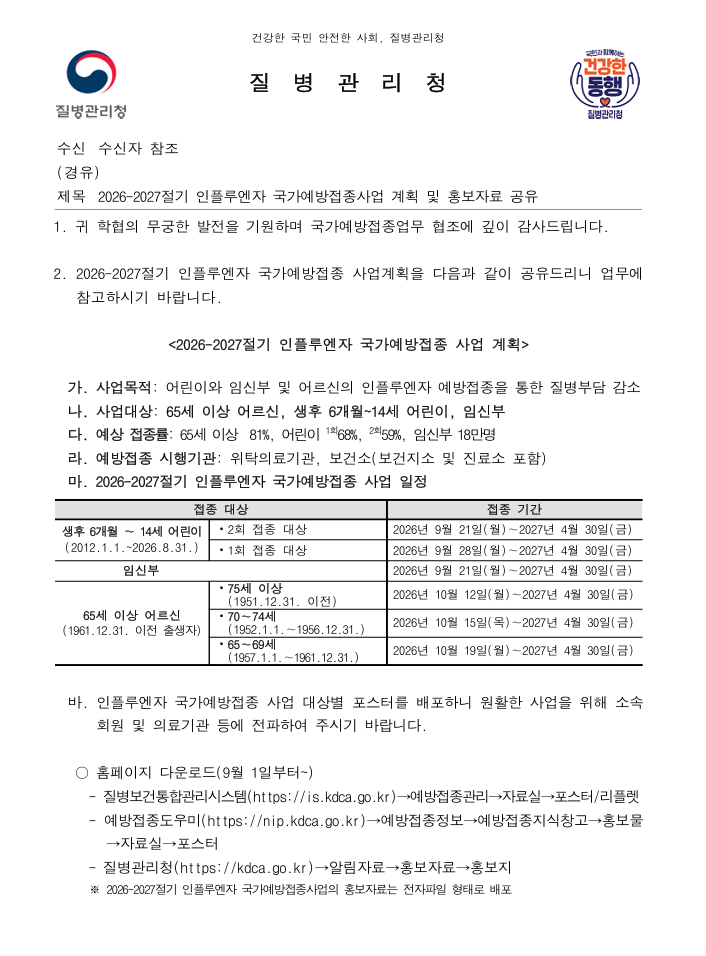 건강한 국민 안전한 사회, 질병관리청

질병관리청

질 병 관 리 청

국민과 함께하는 건강한 동행 질병관리청

수신 수신자 참조
(경유)
제목 2026-2027절기 인플루엔자 국가예방접종사업 계획 및 홍보자료 공유

1. 귀 학협의 무궁한 발전을 기원하며 국가예방접종업무 협조에 깊이 감사드립니다.

2. 2026-2027절기 인플루엔자 국가예방접종 사업계획을 다음과 같이 공유드리니 업무에 참고하시기 바랍니다.

<2026-2027절기 인플루엔자 국가예방접종 사업 계획>

가. 사업목적: 어린이와 임신부 및 어르신의 인플루엔자 예방접종을 통한 질병부담 감소
나. 사업대상: 65세 이상 어르신, 생후 6개월~14세 어린이, 임신부
다. 예상 접종률: 65세 이상 81%, 어린이 $^{1회}$68%, $^{2회}$59%, 임신부 18만명
라. 예방접종 시행기관: 위탁의료기관, 보건소(보건지소 및 진료소 포함)
마. 2026-2027절기 인플루엔자 국가예방접종 사업 일정

| 접종 대상 | | 접종 기간 |
|---|---|---|
| 생후 6개월 ~ 14세 어린이 (2012.1.1.~2026.8.31.) | • 2회 접종 대상 | 2026년 9월 21일(월)~2027년 4월 30일(금) |
| | • 1회 접종 대상 | 2026년 9월 28일(월)~2027년 4월 30일(금) |
| 임신부 | | 2026년 9월 21일(월)~2027년 4월 30일(금) |
| 65세 이상 어르신 (1961.12.31. 이전 출생자) | • 75세 이상 (1951.12.31. 이전) | 2026년 10월 12일(월)~2027년 4월 30일(금) |
| | • 70~74세 (1952.1.1.~1956.12.31.) | 2026년 10월 15일(목)~2027년 4월 30일(금) |
| | • 65~69세 (1957.1.1.~1961.12.31.) | 2026년 10월 19일(월)~2027년 4월 30일(금) |

바. 인플루엔자 국가예방접종 사업 대상별 포스터를 배포하니 원활한 사업을 위해 소속 회원 및 의료기관 등에 전파하여 주시기 바랍니다.

○ 홈페이지 다운로드(9월 1일부터~)
- 질병보건통합관리시스템(https://is.kdca.go.kr)→예방접종관리→자료실→포스터/리플렛
- 예방접종도우미(https://nip.kdca.go.kr)→예방접종정보→예방접종지식창고→홍보물→자료실→포스터
- 질병관리청(https://kdca.go.kr)→알림자료→홍보자료→홍보지
※ 2026-2027절기 인플루엔자 국가예방접종사업의 홍보자료는 전자파일 형태로 배포